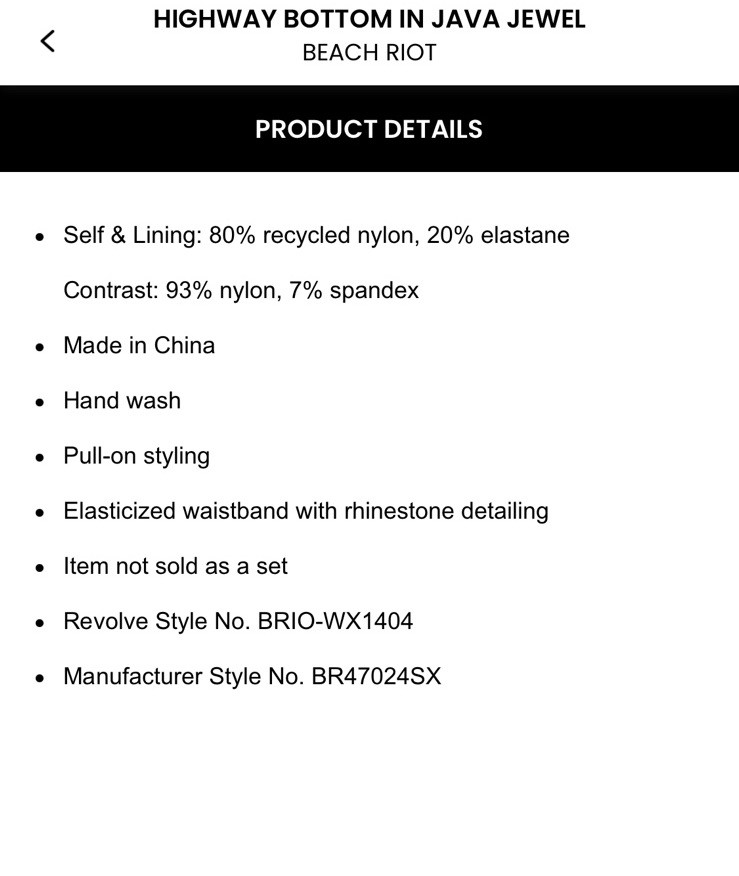 HIGHWAY BOTTOM IN JAVA JEWEL
BEACH RIOT

PRODUCT DETAILS

- Self & Lining: 80% recycled nylon, 20% elastane

Contrast: 93% nylon, 7% spandex

- Made in China
- Hand wash
- Pull-on styling
- Elasticized waistband with rhinestone detailing
- Item not sold as a set
- Revolve Style No. BRIO-WX1404
- Manufacturer Style No. BR47024SX